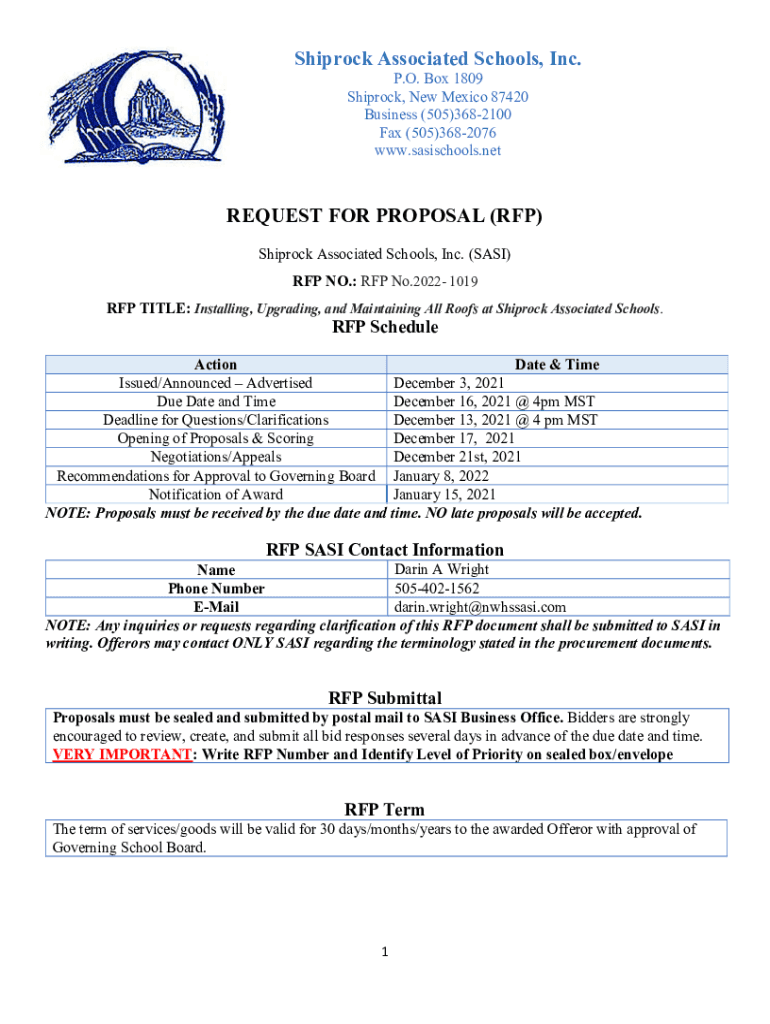 Shiprock Associated Schools, Inc.
P.O. Box 1809
Shiprock, New Mexico 87420
Business (505)368-2100
Fax (505)368-2076
www.sasischools.net

REQUEST FOR PROPOSAL (RFP)

Shiprock Associated Schools, Inc. (SASI)

RFP NO.: RFP No.2022- 1019

RFP TITLE: Installing, Upgrading, and Maintaining All Roofs at Shiprock Associated Schools.

RFP Schedule

| Action | Date & Time |
|---|---|
| Issued/Announced – Advertised | December 3, 2021 |
| Due Date and Time | December 16, 2021 @ 4pm MST |
| Deadline for Questions/Clarifications | December 13, 2021 @ 4 pm MST |
| Opening of Proposals & Scoring | December 17, 2021 |
| Negotiations/Appeals | December 21st, 2021 |
| Recommendations for Approval to Governing Board | January 8, 2022 |
| Notification of Award | January 15, 2021 |

NOTE: Proposals must be received by the due date and time. NO late proposals will be accepted.

RFP SASI Contact Information

| Name | Darin A Wright |
|---|---|
| Phone Number | 505-402-1562 |
| E-Mail | darin.wright@nwhssasi.com |

NOTE: Any inquiries or requests regarding clarification of this RFP document shall be submitted to SASI in writing. Offerors may contact ONLY SASI regarding the terminology stated in the procurement documents.

RFP Submittal

Proposals must be sealed and submitted by postal mail to SASI Business Office. Bidders are strongly encouraged to review, create, and submit all bid responses several days in advance of the due date and time. VERY IMPORTANT: Write RFP Number and Identify Level of Priority on sealed box/envelope

RFP Term

The term of services/goods will be valid for 30 days/months/years to the awarded Offeror with approval of Governing School Board.

1